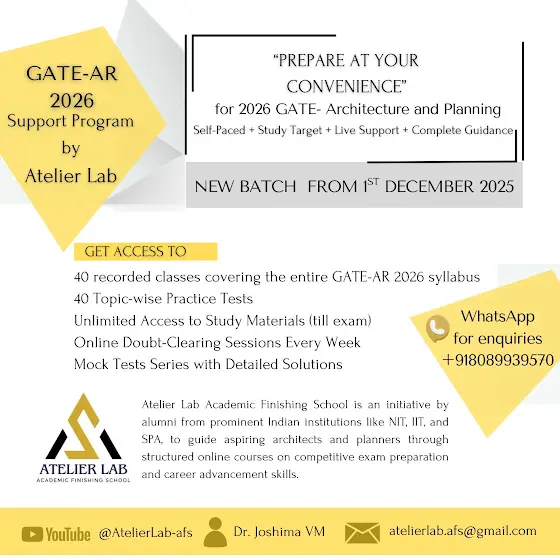 GATE-AR 2026
Support Program by
Atelier Lab

"PREPARE AT YOUR CONVENIENCE"
for 2026 GATE- Architecture and Planning
Self-Paced + Study Target + Live Support + Complete Guidance

NEW BATCH FROM 1$^{ST}$ DECEMBER 2025

GET ACCESS TO

40 recorded classes covering the entire GATE-AR 2026 syllabus
40 Topic-wise Practice Tests
Unlimited Access to Study Materials (till exam)
Online Doubt-Clearing Sessions Every Week
Mock Tests Series with Detailed Solutions

WhatsApp for enquiries +918089939570

ATELIER LAB
ACADEMIC FINISHING SCHOOL

Atelier Lab Academic Finishing School is an initiative by alumni from prominent Indian institutions like NIT, IIT, and SPA, to guide aspiring architects and planners through structured online courses on competitive exam preparation and career advancement skills.

YouTube @AtelierLab-afs Dr. Joshima VM atelierlab.afs@gmail.com